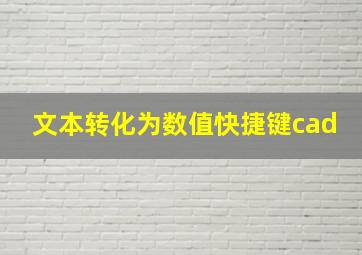 文本转化为数值快捷键cad